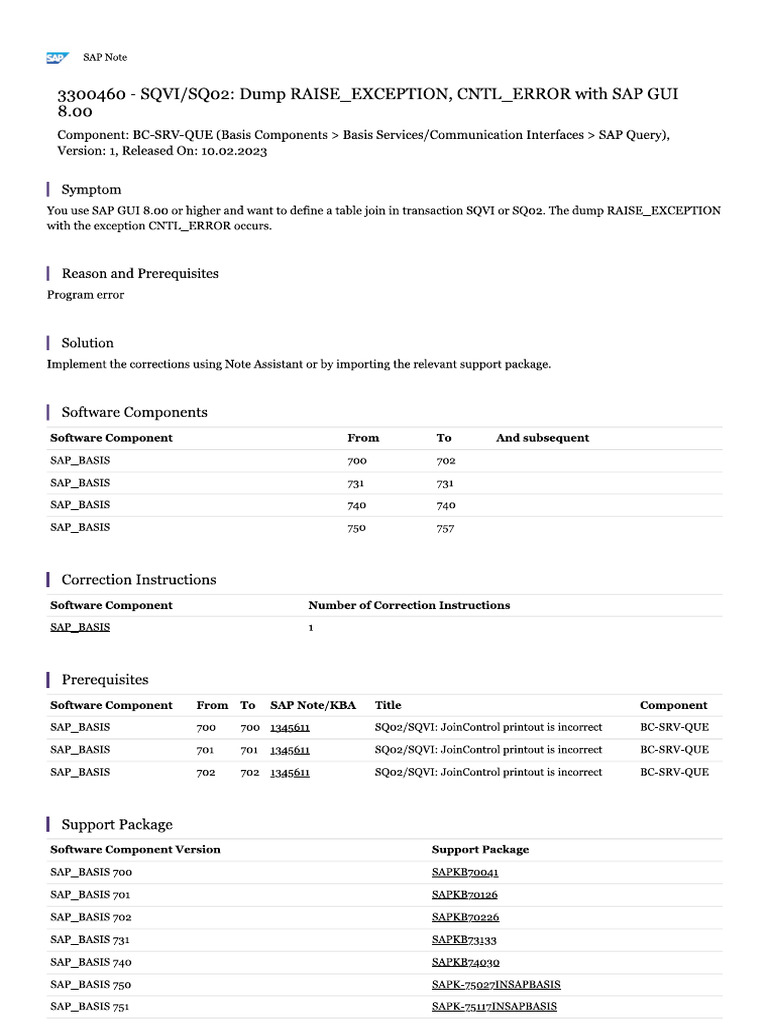 SAP Note

3300460 - SQVI/SQ02: Dump RAISE_EXCEPTION, CNTL_ERROR with SAP GUI 8.00

Component: BC-SRV-QUE (Basis Components > Basis Services/Communication Interfaces > SAP Query), Version: 1, Released On: 10.02.2023

Symptom

You use SAP GUI 8.00 or higher and want to define a table join in transaction SQVI or SQ02. The dump RAISE_EXCEPTION with the exception CNTL_ERROR occurs.

Reason and Prerequisites

Program error

Solution

Implement the corrections using Note Assistant or by importing the relevant support package.

Software Components

| Software Component | From | To | And subsequent |
|---|---|---|---|
| SAP_BASIS | 700 | 702 | |
| SAP_BASIS | 731 | 731 | |
| SAP_BASIS | 740 | 740 | |
| SAP_BASIS | 750 | 757 | |

Correction Instructions

| Software Component | Number of Correction Instructions |
|---|---|
| SAP_BASIS | 1 |

Prerequisites

| Software Component | From | To | SAP Note/KBA | Title | Component |
|---|---|---|---|---|---|
| SAP_BASIS | 700 | 700 | 1345611 | SQ02/SQVI: JoinControl printout is incorrect | BC-SRV-QUE |
| SAP_BASIS | 701 | 701 | 1345611 | SQ02/SQVI: JoinControl printout is incorrect | BC-SRV-QUE |
| SAP_BASIS | 702 | 702 | 1345611 | SQ02/SQVI: JoinControl printout is incorrect | BC-SRV-QUE |

Support Package

| Software Component Version | Support Package |
|---|---|
| SAP_BASIS 700 | SAPKB70041 |
| SAP_BASIS 701 | SAPKB70126 |
| SAP_BASIS 702 | SAPKB70226 |
| SAP_BASIS 731 | SAPKB73133 |
| SAP_BASIS 740 | SAPKB74030 |
| SAP_BASIS 750 | SAPK-75027INSAPBASIS |
| SAP_BASIS 751 | SAPK-75117INSAPBASIS |